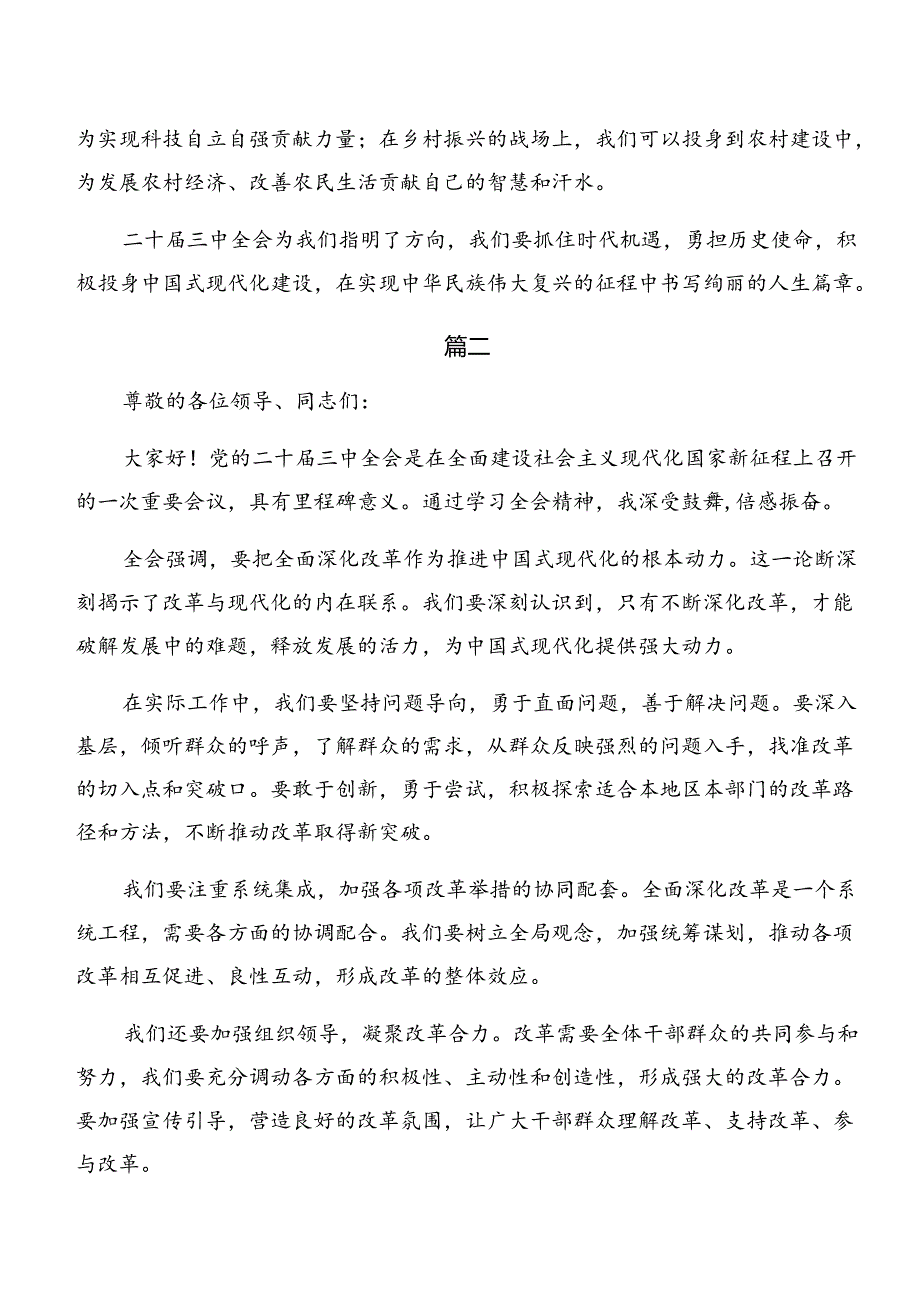 为实现科技自立自强贡献力量；在乡村振兴的战场上，我们可以投身到农村建设中，为发展农村经济、改善农民生活贡献自己的智慧和汗水。

二十届三中全会为我们指明了方向，我们要抓住时代机遇，勇担历史使命，积极投身中国式现代化建设，在实现中华民族伟大复兴的征程中书写绚丽的人生篇章。

篇二

尊敬的各位领导、同志们：

大家好！党的二十届三中全会是在全面建设社会主义现代化国家新征程上召开的一次重要会议，具有里程碑意义。通过学习全会精神，我深受鼓舞,倍感振奋。

全会强调，要把全面深化改革作为推进中国式现代化的根本动力。这一论断深刻揭示了改革与现代化的内在联系。我们要深刻认识到，只有不断深化改革，才能破解发展中的难题，释放发展的活力，为中国式现代化提供强大动力。

在实际工作中，我们要坚持问题导向，勇于直面问题，善于解决问题。要深入基层，倾听群众的呼声，了解群众的需求，从群众反映强烈的问题入手，找准改革的切入点和突破口。要敢于创新，勇于尝试，积极探索适合本地区本部门的改革路径和方法，不断推动改革取得新突破。

我们要注重系统集成，加强各项改革举措的协同配套。全面深化改革是一个系统工程，需要各方面的协调配合。我们要树立全局观念，加强统筹谋划，推动各项改革相互促进、良性互动，形成改革的整体效应。

我们还要加强组织领导，凝聚改革合力。改革需要全体干部群众的共同参与和努力，我们要充分调动各方面的积极性、主动性和创造性，形成强大的改革合力。要加强宣传引导，营造良好的改革氛围，让广大干部群众理解改革、支持改革、参与改革。